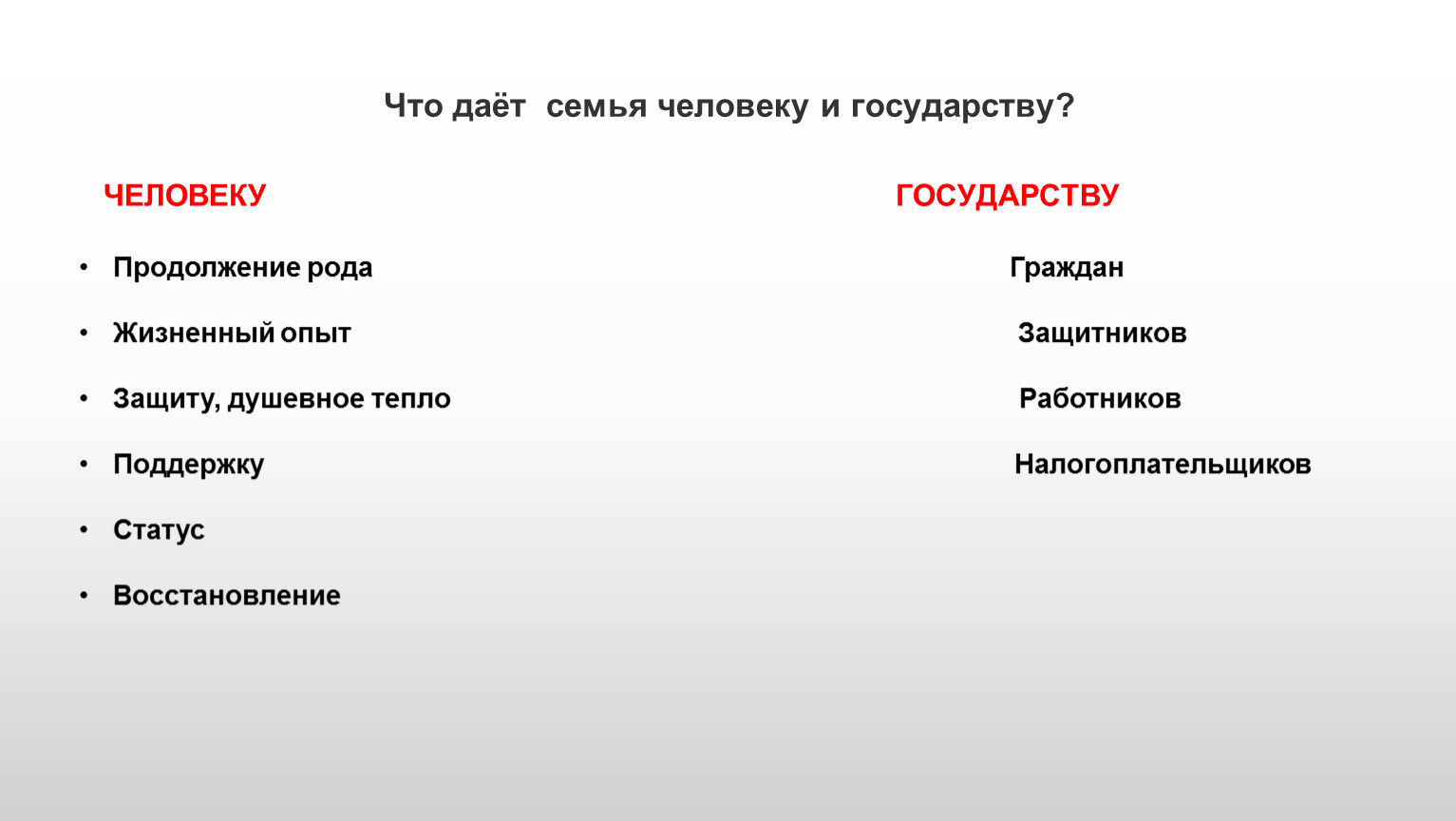 Что даёт семья человеку и государству?

ЧЕЛОВЕКУ

• Продолжение рода
• Жизненный опыт
• Защиту, душевное тепло
• Поддержку
• Статус
• Восстановление

ГОСУДАРСТВУ

Граждан
Защитников
Работников
Налогоплательщиков